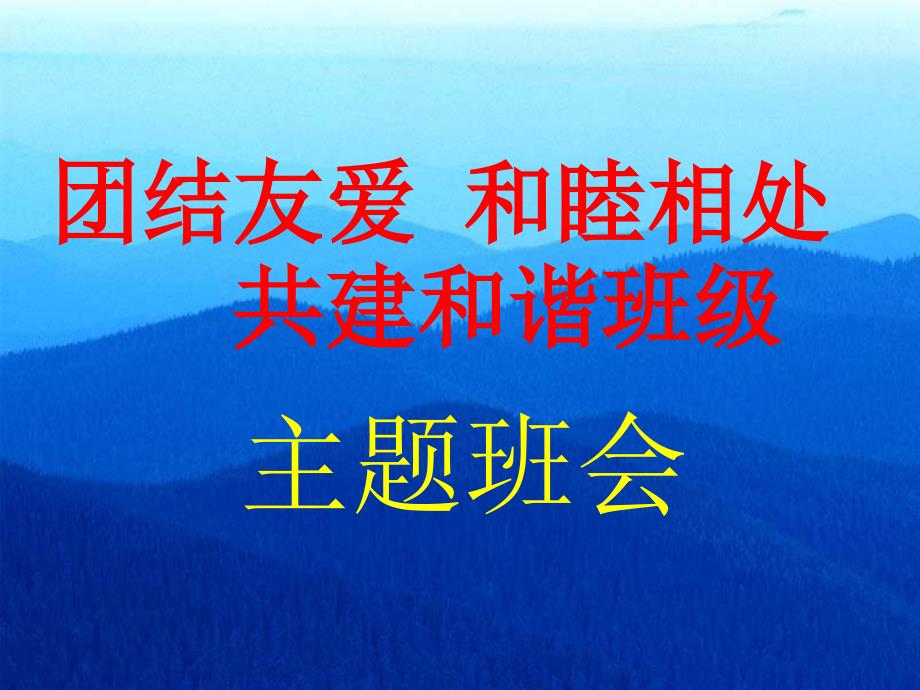 团结友爱 和睦相处
共建和谐班级

主题班会